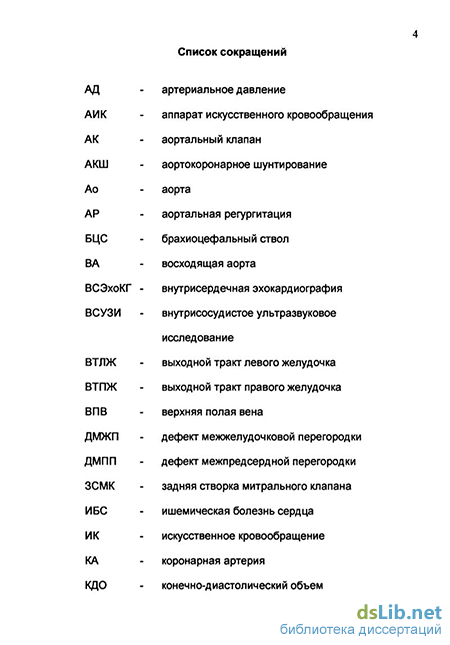 4

Список сокращений

АД - артериальное давление
АИК - аппарат искусственного кровообращения
АК - аортальный клапан
АКШ - аортокоронарное шунтирование
Ао - аорта
АР - аортальная регургитация
БЦС - брахиоцефальный ствол
ВА - восходящая аорта
ВСЭхоКГ - внутрисердечная эхокардиография
ВСУЗИ - внутрисосудистое ультразвуковое исследование
ВТЛЖ - выходной тракт левого желудочка
ВТПЖ - выходной тракт правого желудочка
ВПВ - верхняя полая вена
ДМЖП - дефект межжелудочковой перегородки
ДМПП - дефект межпредсердной перегородки
ЗСМК - задняя створка митрального клапана
ИБС - ишемическая болезнь сердца
ИК - искусственное кровообращение
КА - коронарная артерия
КДО - конечно-диастолический объем

dsLib.net
библиотека диссертаций